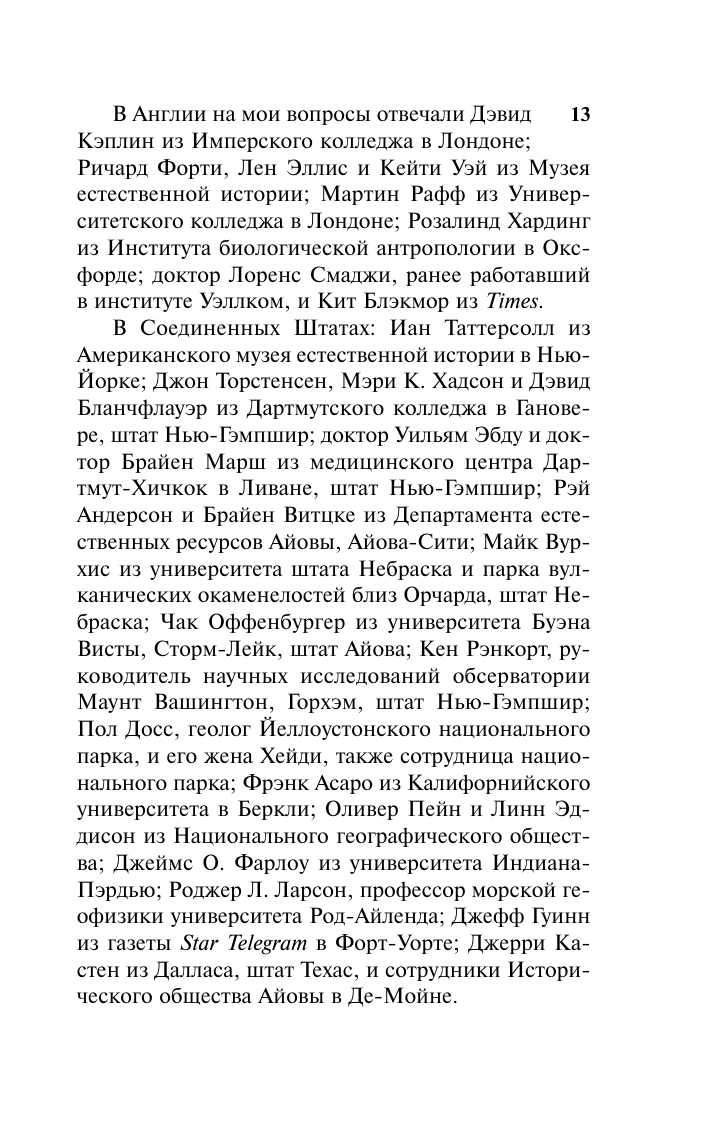 13

В Англии на мои вопросы отвечали Дэвид Кэплин из Имперского колледжа в Лондоне; Ричард Форти, Лен Эллис и Кейти Уэй из Музея естественной истории; Мартин Рафф из Университетского колледжа в Лондоне; Розалинд Хардинг из Института биологической антропологии в Оксфорде; доктор Лоренс Смаджи, ранее работавший в институте Уэллком, и Кит Блэкмор из Times.

В Соединенных Штатах: Иан Таттерсолл из Американского музея естественной истории в Нью-Йорке; Джон Торстенсен, Мэри К. Хадсон и Дэвид Бланчфлауэр из Дартмутского колледжа в Ганновере, штат Нью-Гэмпшир; доктор Уильям Эбду и доктор Брайен Марш из медицинского центра Дартмут-Хичкок в Ливане, штат Нью-Гэмпшир; Рэй Андерсон и Брайен Витцке из Департамента естественных ресурсов Айовы, Айова-Сити; Майк Вурхис из университета штата Небраска и парка вулканических окаменелостей близ Орчарда, штат Небраска; Чак Оффенбургер из университета Буэна Висты, Сторм-Лейк, штат Айова; Кен Рэнкорт, руководитель научных исследований обсерватории Маунт Вашингтон, Горхэм, штат Нью-Гэмпшир; Пол Досс, геолог Йеллоустонского национального парка, и его жена Хейди, также сотрудница национального парка; Фрэнк Асаро из Калифорнийского университета в Беркли; Оливер Пейн и Линн Эддисон из Национального географического общества; Джеймс О. Фарлоу из университета Индиана-Пэрдью; Роджер Л. Ларсон, профессор морской геофизики университета Род-Айленда; Джефф Гуинн из газеты Star Telegram в Форт-Уорте; Джерри Кастен из Далласа, штат Техас, и сотрудники Исторического общества Айовы в Де-Мойне.